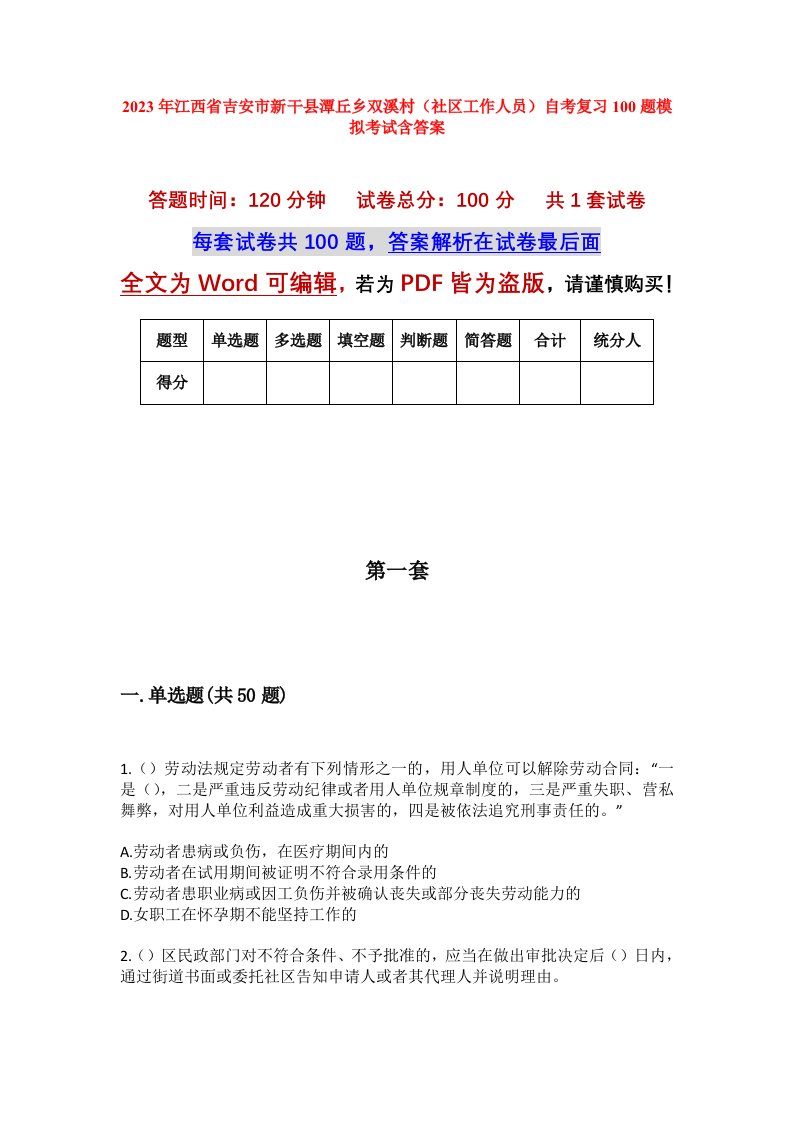 2023年江西省吉安市新干县潭丘乡双溪村（社区工作人员）自考复习100题模拟考试含答案

答题时间：120分钟　试卷总分：100分　共1套试卷

每套试卷共100题，答案解析在试卷最后面

全文为Word可编辑，若为PDF皆为盗版，请谨慎购买！

| 题型 | 单选题 | 多选题 | 填空题 | 判断题 | 简答题 | 合计 | 统分人 |
|---|---|---|---|---|---|---|---|
| 得分 | | | | | | | |

第一套

一.单选题(共50题)

1.（）劳动法规定劳动者有下列情形之一的，用人单位可以解除劳动合同：“一是（），二是严重违反劳动纪律或者用人单位规章制度的，三是严重失职、营私舞弊，对用人单位利益造成重大损害的，四是被依法追究刑事责任的。”

A.劳动者患病或负伤，在医疗期间内的
B.劳动者在试用期间被证明不符合录用条件的
C.劳动者患职业病或因工负伤并被确认丧失或部分丧失劳动能力的
D.女职工在怀孕期不能坚持工作的

2.（）区民政部门对不符合条件、不予批准的，应当在做出审批决定后（）日内，通过街道书面或委托社区告知申请人或者其代理人并说明理由。